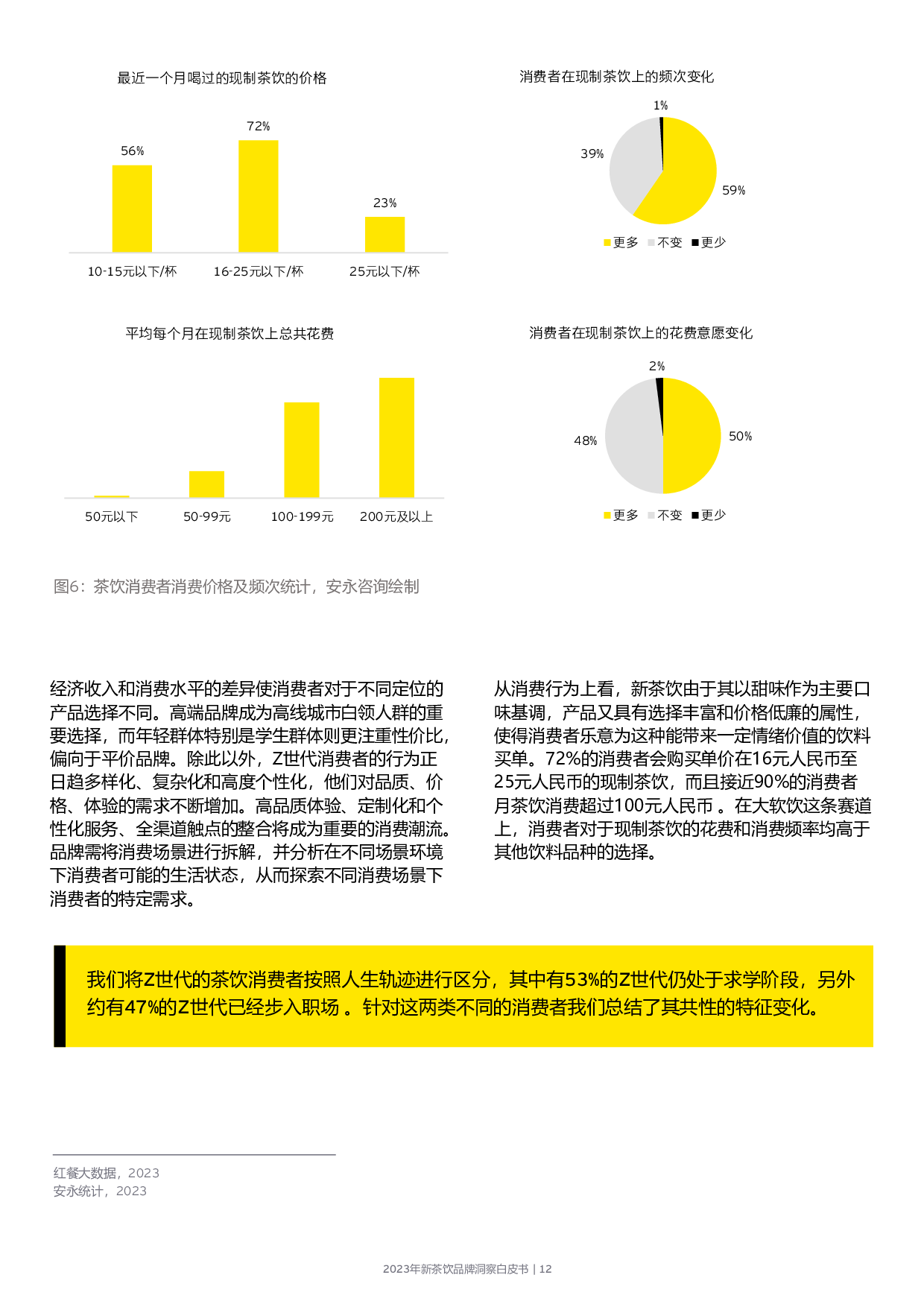 最近一个月喝过的现制茶饮的价格

56%
72%
23%

10-15元以下/杯
16-25元以下/杯
25元以下/杯

消费者在现制茶饮上的频次变化

1%
39%
59%

更多 不变 更少

平均每个月在现制茶饮上总共花费

50元以下
50-99元
100-199元
200元及以上

消费者在现制茶饮上的花费意愿变化

2%
48%
50%

更多 不变 更少

图6：茶饮消费者消费价格及频次统计，安永咨询绘制

经济收入和消费水平的差异使消费者对于不同定位的产品选择不同。高端品牌成为高线城市白领人群的重要选择，而年轻群体特别是学生群体则更注重性价比，偏向于平价品牌。除此以外，Z世代消费者的行为正日趋多样化、复杂化和高度个性化，他们对品质、价格、体验的需求不断增加。高品质体验、定制化和个性化服务、全渠道触点的整合将成为重要的消费潮流。品牌需将消费场景进行拆解，并分析在不同场景环境下消费者可能的生活状态，从而探索不同消费场景下消费者的特定需求。

从消费行为上看，新茶饮由于其以甜味作为主要口味基调，产品又具有选择丰富和价格低廉的属性，使得消费者乐意为这种能带来一定情绪价值的饮料买单。72%的消费者会购买单价在16元人民币至25元人民币的现制茶饮，而且接近90%的消费者月茶饮消费超过100元人民币 。在大软饮这条赛道上，消费者对于现制茶饮的花费和消费频率均高于其他饮料品种的选择。

我们将Z世代的茶饮消费者按照人生轨迹进行区分，其中有53%的Z世代仍处于求学阶段，另外约有47%的Z世代已经步入职场 。针对这两类不同的消费者我们总结了其共性的特征变化。

红餐大数据，2023
安永统计，2023

2023年新茶饮品牌洞察白皮书 | 12